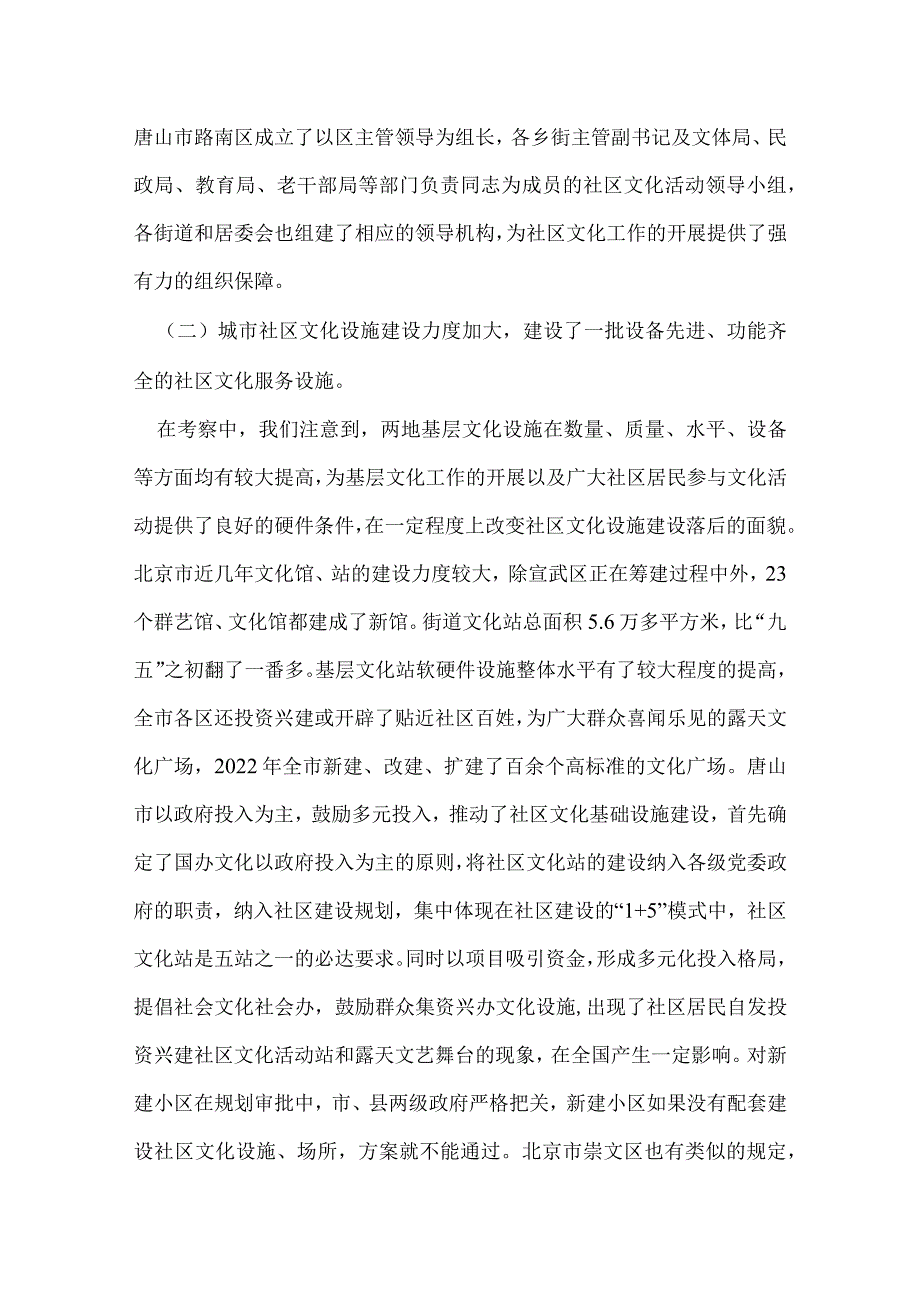 唐山市路南区成立了以区主管领导为组长，各乡街主管副书记及文体局、民政局、教育局、老干部局等部门负责同志为成员的社区文化活动领导小组，各街道和居委会也组建了相应的领导机构，为社区文化工作的开展提供了强有力的组织保障。

（二）城市社区文化设施建设力度加大，建设了一批设备先进、功能齐全的社区文化服务设施。

在考察中，我们注意到，两地基层文化设施在数量、质量、水平、设备等方面均有较大提高，为基层文化工作的开展以及广大社区居民参与文化活动提供了良好的硬件条件，在一定程度上改变社区文化设施建设落后的面貌。北京市近几年文化馆、站的建设力度较大，除宣武区正在筹建过程中外，23个群艺馆、文化馆都建成了新馆。街道文化站总面积5.6万多平方米，比“九五”之初翻了一番多。基层文化站软硬件设施整体水平有了较大程度的提高，全市各区还投资兴建或开辟了贴近社区百姓，为广大群众喜闻乐见的露天文化广场，2022年全市新建、改建、扩建了百余个高标准的文化广场。唐山市以政府投入为主，鼓励多元投入，推动了社区文化基础设施建设，首先确定了国办文化以政府投入为主的原则，将社区文化站的建设纳入各级党委政府的职责，纳入社区建设规划，集中体现在社区建设的“1+5”模式中，社区文化站是五站之一的必达要求。同时以项目吸引资金，形成多元化投入格局，提倡社会文化社会办，鼓励群众集资兴办文化设施，出现了社区居民自发投资兴建社区文化活动站和露天文艺舞台的现象，在全国产生一定影响。对新建小区在规划审批中，市、县两级政府严格把关，新建小区如果没有配套建设社区文化设施、场所，方案就不能通过。北京市崇文区也有类似的规定，